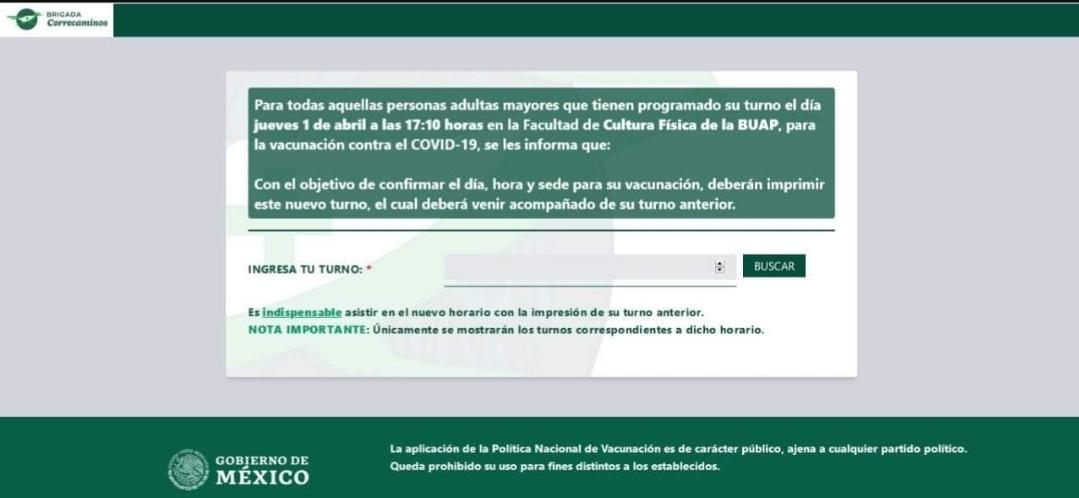 BRIGADA
Correcaminos

Para todas aquellas personas adultas mayores que tienen programado su turno el día jueves 1 de abril a las 17:10 horas en la Facultad de Cultura Física de la BUAP, para la vacunación contra el COVID-19, se les informa que:

Con el objetivo de confirmar el día, hora y sede para su vacunación, deberán imprimir este nuevo turno, el cual deberá venir acompañado de su turno anterior.

INGRESA TU TURNO: *

BUSCAR

Es indispensable asistir en el nuevo horario con la impresión de su turno anterior.
NOTA IMPORTANTE: Únicamente se mostrarán los turnos correspondientes a dicho horario.

GOBIERNO DE
MÉXICO

La aplicación de la Política Nacional de Vacunación es de carácter público, ajena a cualquier partido político.
Queda prohibido su uso para fines distintos a los establecidos.